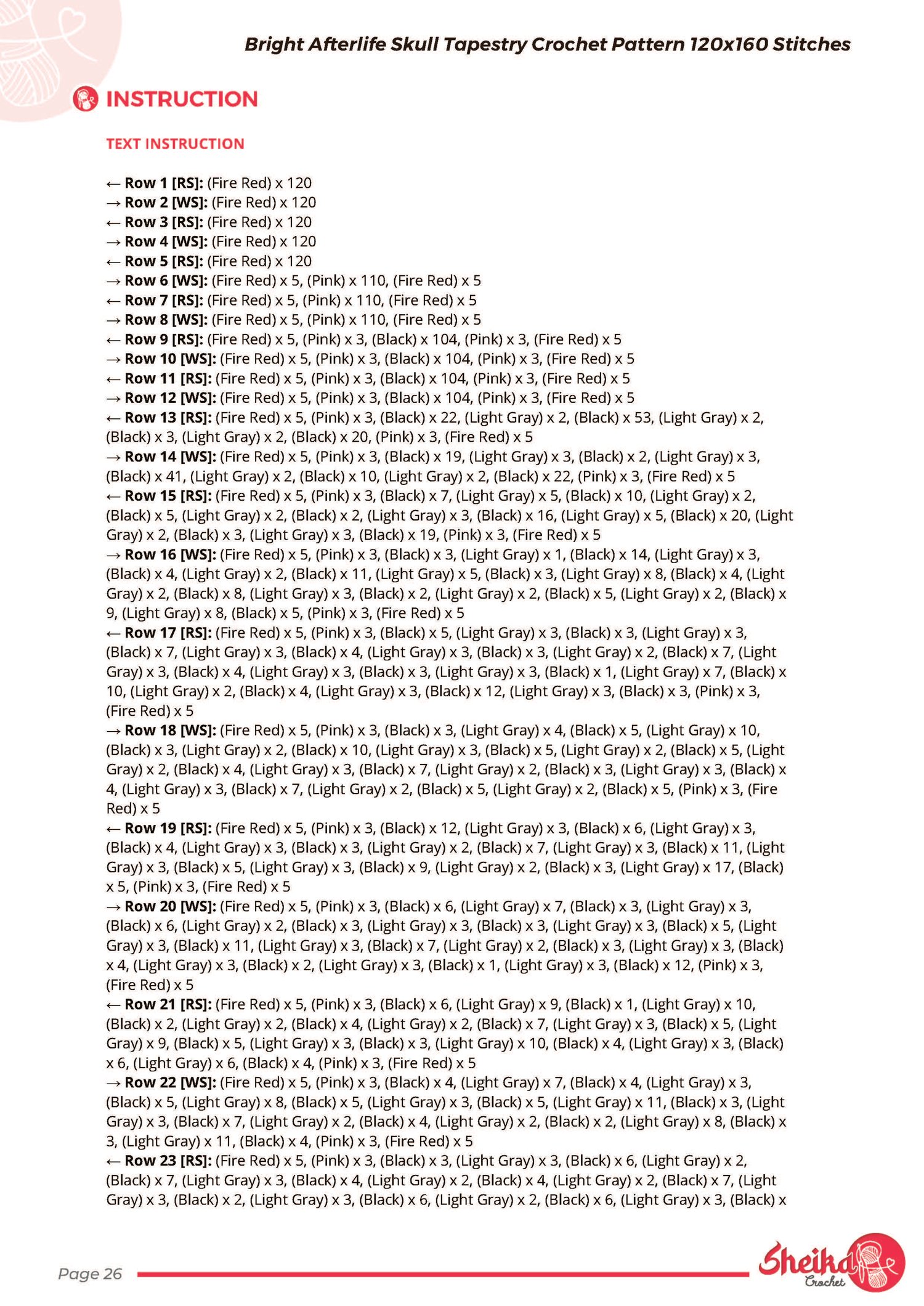 Bright Afterlife Skull Tapestry Crochet Pattern 120x160 Stitches

INSTRUCTION

TEXT INSTRUCTION

← Row 1 [RS]: (Fire Red) x 120
→ Row 2 [WS]: (Fire Red) x 120
← Row 3 [RS]: (Fire Red) x 120
→ Row 4 [WS]: (Fire Red) x 120
← Row 5 [RS]: (Fire Red) x 120
→ Row 6 [WS]: (Fire Red) x 5, (Pink) x 110, (Fire Red) x 5
← Row 7 [RS]: (Fire Red) x 5, (Pink) x 110, (Fire Red) x 5
→ Row 8 [WS]: (Fire Red) x 5, (Pink) x 110, (Fire Red) x 5
← Row 9 [RS]: (Fire Red) x 5, (Pink) x 3, (Black) x 104, (Pink) x 3, (Fire Red) x 5
→ Row 10 [WS]: (Fire Red) x 5, (Pink) x 3, (Black) x 104, (Pink) x 3, (Fire Red) x 5
← Row 11 [RS]: (Fire Red) x 5, (Pink) x 3, (Black) x 104, (Pink) x 3, (Fire Red) x 5
→ Row 12 [WS]: (Fire Red) x 5, (Pink) x 3, (Black) x 104, (Pink) x 3, (Fire Red) x 5
← Row 13 [RS]: (Fire Red) x 5, (Pink) x 3, (Black) x 22, (Light Gray) x 2, (Black) x 53, (Light Gray) x 2, (Black) x 3, (Light Gray) x 2, (Black) x 20, (Pink) x 3, (Fire Red) x 5
→ Row 14 [WS]: (Fire Red) x 5, (Pink) x 3, (Black) x 19, (Light Gray) x 3, (Black) x 2, (Light Gray) x 3, (Black) x 41, (Light Gray) x 2, (Black) x 10, (Light Gray) x 2, (Black) x 22, (Pink) x 3, (Fire Red) x 5
← Row 15 [RS]: (Fire Red) x 5, (Pink) x 3, (Black) x 7, (Light Gray) x 5, (Black) x 10, (Light Gray) x 2, (Black) x 5, (Light Gray) x 2, (Black) x 2, (Light Gray) x 3, (Black) x 16, (Light Gray) x 5, (Black) x 20, (Light Gray) x 2, (Black) x 3, (Light Gray) x 3, (Black) x 19, (Pink) x 3, (Fire Red) x 5
→ Row 16 [WS]: (Fire Red) x 5, (Pink) x 3, (Black) x 3, (Light Gray) x 1, (Black) x 14, (Light Gray) x 3, (Black) x 4, (Light Gray) x 2, (Black) x 11, (Light Gray) x 5, (Black) x 3, (Light Gray) x 8, (Black) x 4, (Light Gray) x 2, (Black) x 8, (Light Gray) x 3, (Black) x 2, (Light Gray) x 2, (Black) x 5, (Light Gray) x 2, (Black) x 9, (Light Gray) x 8, (Black) x 5, (Pink) x 3, (Fire Red) x 5
← Row 17 [RS]: (Fire Red) x 5, (Pink) x 3, (Black) x 5, (Light Gray) x 3, (Black) x 3, (Light Gray) x 3, (Black) x 7, (Light Gray) x 3, (Black) x 4, (Light Gray) x 3, (Black) x 3, (Light Gray) x 2, (Black) x 7, (Light Gray) x 3, (Black) x 4, (Light Gray) x 3, (Black) x 3, (Light Gray) x 3, (Black) x 1, (Light Gray) x 7, (Black) x 10, (Light Gray) x 2, (Black) x 4, (Light Gray) x 3, (Black) x 12, (Light Gray) x 3, (Black) x 3, (Pink) x 3, (Fire Red) x 5
→ Row 18 [WS]: (Fire Red) x 5, (Pink) x 3, (Black) x 3, (Light Gray) x 4, (Black) x 5, (Light Gray) x 10, (Black) x 3, (Light Gray) x 2, (Black) x 10, (Light Gray) x 3, (Black) x 5, (Light Gray) x 2, (Black) x 5, (Light Gray) x 2, (Black) x 4, (Light Gray) x 3, (Black) x 7, (Light Gray) x 2, (Black) x 3, (Light Gray) x 3, (Black) x 4, (Light Gray) x 3, (Black) x 7, (Light Gray) x 2, (Black) x 5, (Light Gray) x 2, (Black) x 5, (Pink) x 3, (Fire Red) x 5
← Row 19 [RS]: (Fire Red) x 5, (Pink) x 3, (Black) x 12, (Light Gray) x 3, (Black) x 6, (Light Gray) x 3, (Black) x 4, (Light Gray) x 3, (Black) x 3, (Light Gray) x 2, (Black) x 7, (Light Gray) x 3, (Black) x 11, (Light Gray) x 3, (Black) x 5, (Light Gray) x 3, (Black) x 9, (Light Gray) x 2, (Black) x 3, (Light Gray) x 17, (Black) x 5, (Pink) x 3, (Fire Red) x 5
→ Row 20 [WS]: (Fire Red) x 5, (Pink) x 3, (Black) x 6, (Light Gray) x 7, (Black) x 3, (Light Gray) x 3, (Black) x 6, (Light Gray) x 2, (Black) x 3, (Light Gray) x 3, (Black) x 3, (Light Gray) x 3, (Black) x 5, (Light Gray) x 3, (Black) x 11, (Light Gray) x 3, (Black) x 7, (Light Gray) x 2, (Black) x 3, (Light Gray) x 3, (Black) x 4, (Light Gray) x 3, (Black) x 2, (Light Gray) x 3, (Black) x 1, (Light Gray) x 3, (Black) x 12, (Pink) x 3, (Fire Red) x 5
← Row 21 [RS]: (Fire Red) x 5, (Pink) x 3, (Black) x 6, (Light Gray) x 9, (Black) x 1, (Light Gray) x 10, (Black) x 2, (Light Gray) x 2, (Black) x 4, (Light Gray) x 2, (Black) x 7, (Light Gray) x 3, (Black) x 5, (Light Gray) x 9, (Black) x 5, (Light Gray) x 3, (Black) x 3, (Light Gray) x 10, (Black) x 4, (Light Gray) x 3, (Black) x 6, (Light Gray) x 6, (Black) x 4, (Pink) x 3, (Fire Red) x 5
→ Row 22 [WS]: (Fire Red) x 5, (Pink) x 3, (Black) x 4, (Light Gray) x 7, (Black) x 4, (Light Gray) x 3, (Black) x 5, (Light Gray) x 8, (Black) x 5, (Light Gray) x 3, (Black) x 5, (Light Gray) x 11, (Black) x 3, (Light Gray) x 3, (Black) x 7, (Light Gray) x 2, (Black) x 4, (Light Gray) x 2, (Black) x 2, (Light Gray) x 8, (Black) x 3, (Light Gray) x 11, (Black) x 4, (Pink) x 3, (Fire Red) x 5
← Row 23 [RS]: (Fire Red) x 5, (Pink) x 3, (Black) x 3, (Light Gray) x 3, (Black) x 6, (Light Gray) x 2, (Black) x 7, (Light Gray) x 3, (Black) x 4, (Light Gray) x 2, (Black) x 4, (Light Gray) x 2, (Black) x 7, (Light Gray) x 3, (Black) x 2, (Light Gray) x 3, (Black) x 6, (Light Gray) x 2, (Black) x 6, (Light Gray) x 3, (Black) x

Page 26

Sheika Crochet